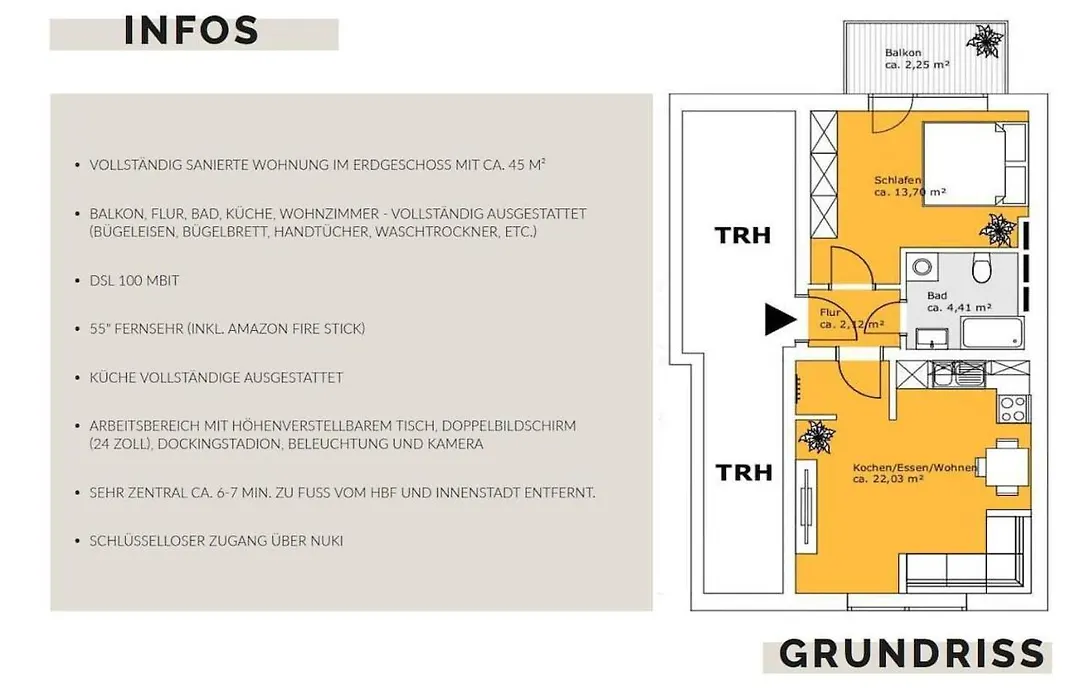 INFOS

• VOLLSTÄNDIG SANIERTE WOHNUNG IM ERDGESCHOSS MIT CA. 45 M²

• BALKON, FLUR, BAD, KÜCHE, WOHNZIMMER - VOLLSTÄNDIG AUSGESTATTET (BÜGELEISEN, BÜGELBRETT, HANDTÜCHER, WASCHTROCKNER, ETC.)

• DSL 100 MBIT

• 55" FERNSEHR (INKL. AMAZON FIRE STICK)

• KÜCHE VOLLSTÄNDIGE AUSGESTATTET

• ARBEITSBEREICH MIT HÖHENVERSTELLBAREM TISCH, DOPPELBILDSCHIRM (24 ZOLL), DOCKINGSTADION, BELEUCHTUNG UND KAMERA

• SEHR ZENTRAL CA. 6-7 MIN. ZU FUSS VOM HBF UND INNENSTADT ENTFERNT.

• SCHLÜSSELLOSER ZUGANG ÜBER NUKI

Balkon
ca. 2,25 m²

Schlafen
ca. 13,70 m²

TRH

Bad
ca. 4,41 m²

Flur
ca. 2,12 m²

TRH

Kochen/Essen/Wohnen
ca. 22,03 m²

GRUNDRISS